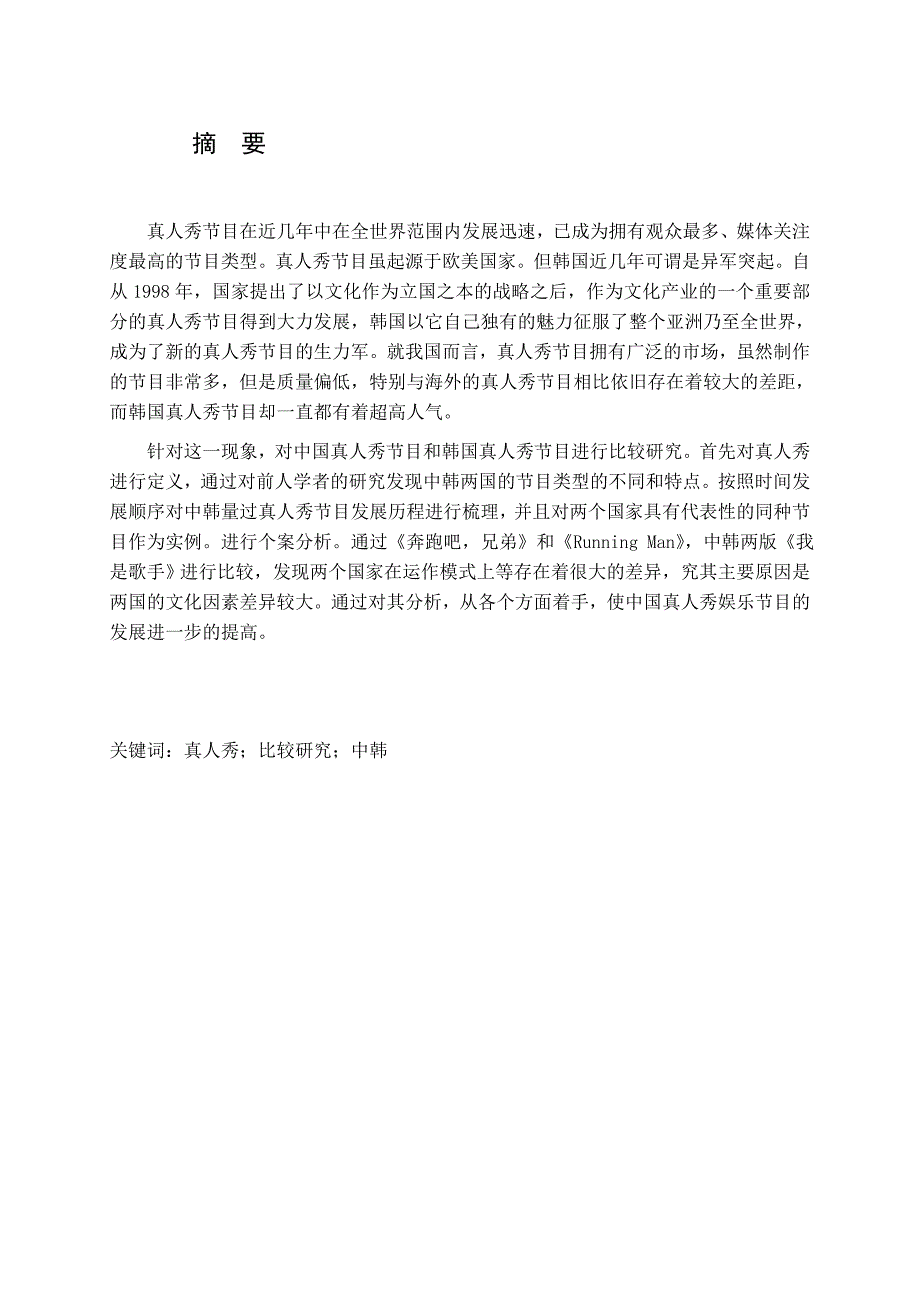 摘 要

真人秀节目在近几年中在全世界范围内发展迅速，已成为拥有观众最多、媒体关注度最高的节目类型。真人秀节目虽起源于欧美国家。但韩国近几年可谓是异军突起。自从 1998 年，国家提出了以文化作为立国之本的战略之后，作为文化产业的一个重要部分的真人秀节目得到大力发展，韩国以它自己独有的魅力征服了整个亚洲乃至全世界，成为了新的真人秀节目的生力军。就我国而言，真人秀节目拥有广泛的市场，虽然制作的节目非常多，但是质量偏低，特别与海外的真人秀节目相比依旧存在着较大的差距，而韩国真人秀节目却一直都有着超高人气。

针对这一现象，对中国真人秀节目和韩国真人秀节目进行比较研究。首先对真人秀进行定义，通过对前人学者的研究发现中韩两国的节目类型的不同和特点。按照时间发展顺序对中韩量过真人秀节目发展历程进行梳理，并且对两个国家具有代表性的同种节目作为实例。进行个案分析。通过《奔跑吧，兄弟》和《Running Man》，中韩两版《我是歌手》进行比较，发现两个国家在运作模式上等存在着很大的差异，究其主要原因是两国的文化因素差异较大。通过对其分析，从各个方面着手，使中国真人秀娱乐节目的发展进一步的提高。

关键词：真人秀；比较研究；中韩